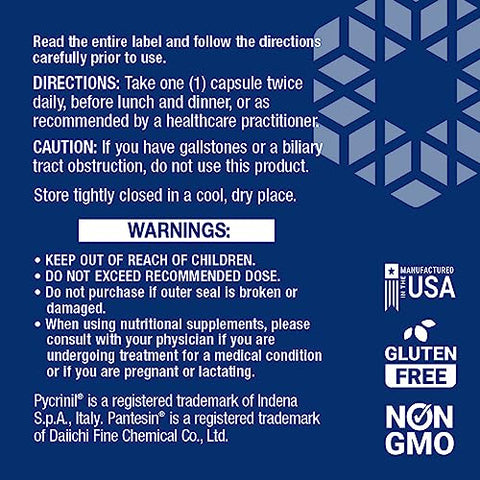 Read the entire label and follow the directions carefully prior to use.

DIRECTIONS: Take one (1) capsule twice daily, before lunch and dinner, or as recommended by a healthcare practitioner.

CAUTION: If you have gallstones or a biliary tract obstruction, do not use this product.

Store tightly closed in a cool, dry place.

WARNINGS:

• KEEP OUT OF REACH OF CHILDREN.
• DO NOT EXCEED RECOMMENDED DOSE.
• Do not purchase if outer seal is broken or damaged.
• When using nutritional supplements, please consult with your physician if you are undergoing treatment for a medical condition or if you are pregnant or lactating.

Pycrinil® is a registered trademark of Indena S.p.A., Italy. Pantesin® is a registered trademark of Daiichi Fine Chemical Co., Ltd.

MANUFACTURED IN THE USA

GLUTEN FREE

NON GMO